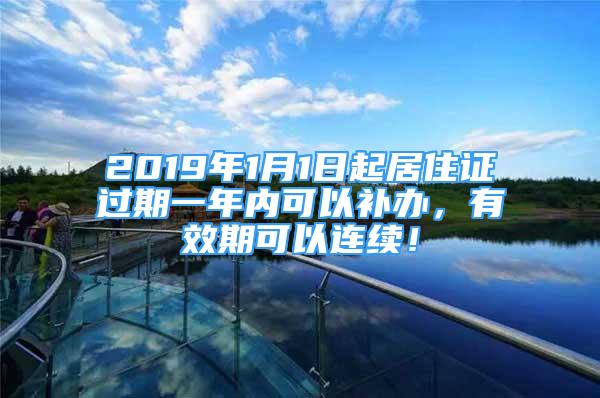 2019年1月1日起居住证过期一年内可以补办，有效期可以连续！